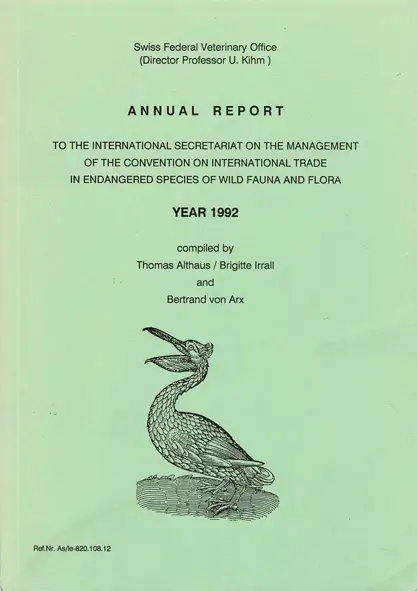 Swiss Federal Veterinary Office
(Director Professor U. Kihm )

ANNUAL REPORT

TO THE INTERNATIONAL SECRETARIAT ON THE MANAGEMENT OF THE CONVENTION ON INTERNATIONAL TRADE IN ENDANGERED SPECIES OF WILD FAUNA AND FLORA

YEAR 1992

compiled by
Thomas Althaus / Brigitte Irrall
and
Bertrand von Arx

Ref.Nr. As/le-820.108.12